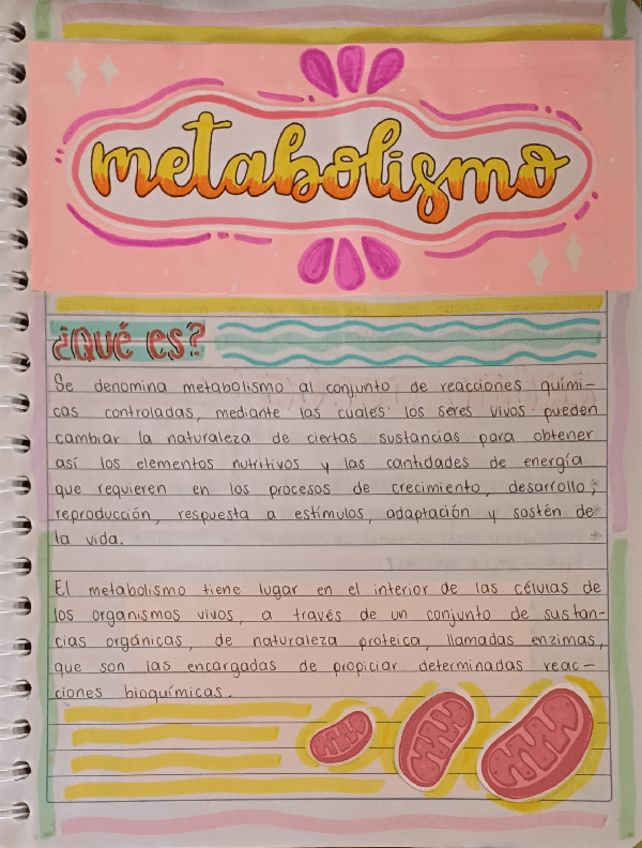 metabolismo

¿Qué es?

Se denomina metabolismo al conjunto de reacciones químicas controladas, mediante las cuales los seres vivos pueden cambiar la naturaleza de ciertas sustancias para obtener así los elementos nutritivos y las cantidades de energía que requieren en los procesos de crecimiento, desarrollo, reproducción, respuesta a estímulos, adaptación y sostén de la vida.

El metabolismo tiene lugar en el interior de las células de los organismos vivos, a través de un conjunto de sustancias orgánicas, de naturaleza proteica, llamadas enzimas, que son las encargadas de propiciar determinadas reacciones bioquímicas.